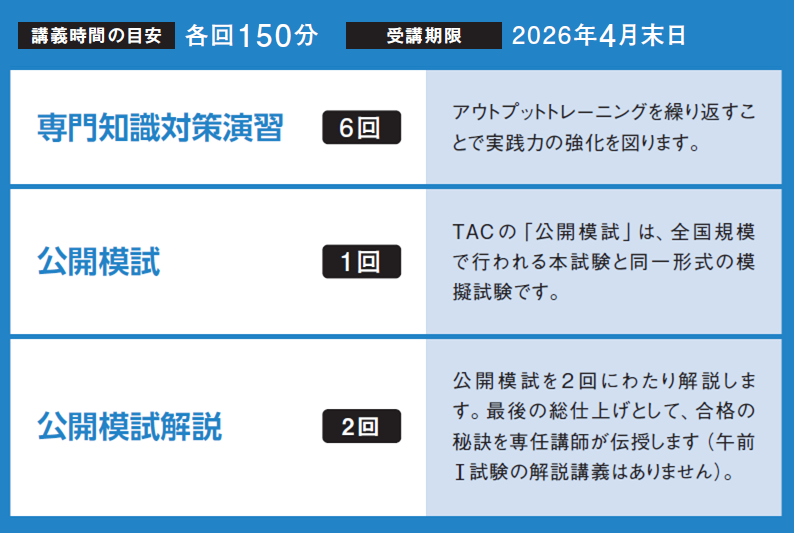 講義時間の目安 各回150分 受講期限 2026年4月末日

| 専門知識対策演習 | 6回 | アウトプットトレーニングを繰り返すことで実践力の強化を図ります。 |
|---|---|---|
| 公開模試 | 1回 | TACの「公開模試」は、全国規模で行われる本試験と同一形式の模擬試験です。 |
| 公開模試解説 | 2回 | 公開模試を2回にわたり解説します。最後の総仕上げとして、合格の秘訣を専任講師が伝授します（午前Ⅰ試験の解説講義はありません）。 |